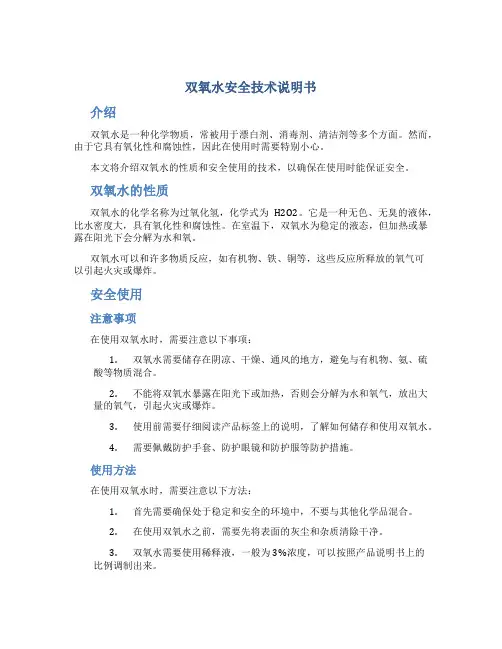 双氧水安全技术说明书

介绍

双氧水是一种化学物质，常被用于漂白剂、消毒剂、清洁剂等多个方面。然而，由于它具有氧化性和腐蚀性，因此在使用时需要特别小心。

本文将介绍双氧水的性质和安全使用的技术，以确保在使用时能保证安全。

双氧水的性质

双氧水的化学名称为过氧化氢，化学式为 H2O2。它是一种无色、无臭的液体，比水密度大，具有氧化性和腐蚀性。在室温下，双氧水为稳定的液态，但加热或暴露在阳光下会分解为水和氧。

双氧水可以和许多物质反应，如有机物、铁、铜等，这些反应所释放的氧气可以引起火灾或爆炸。

安全使用

注意事项

在使用双氧水时，需要注意以下事项：

1. 双氧水需要储存在阴凉、干燥、通风的地方，避免与有机物、氨、硫酸等物质混合。

2. 不能将双氧水暴露在阳光下或加热，否则会分解为水和氧气，放出大量的氧气，引起火灾或爆炸。

3. 使用前需要仔细阅读产品标签上的说明，了解如何储存和使用双氧水。

4. 需要佩戴防护手套、防护眼镜和防护服等防护措施。

使用方法

在使用双氧水时，需要注意以下方法：

1. 首先需要确保处于稳定和安全的环境中，不要与其他化学品混合。

2. 在使用双氧水之前，需要先将表面的灰尘和杂质清除干净。

3. 双氧水需要使用稀释液，一般为3%浓度，可以按照产品说明书上的比例调制出来。